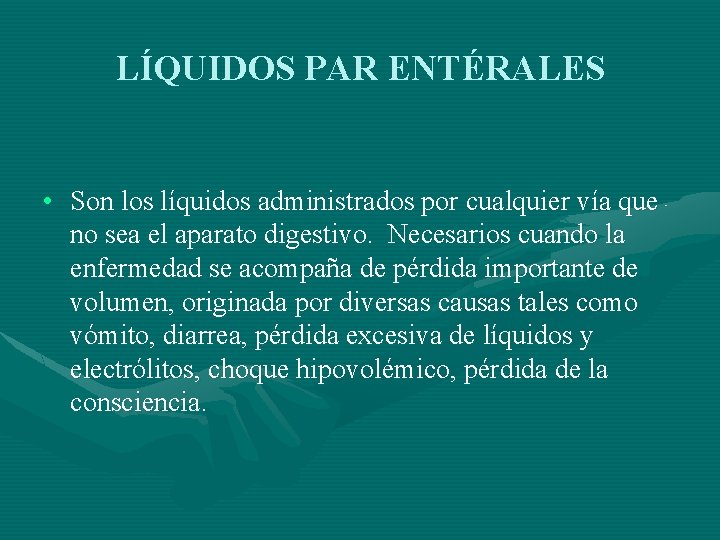 LÍQUIDOS PAR ENTÉRALES

• Son los líquidos administrados por cualquier vía que no sea el aparato digestivo. Necesarios cuando la enfermedad se acompaña de pérdida importante de volumen, originada por diversas causas tales como vómito, diarrea, pérdida excesiva de líquidos y electrólitos, choque hipovolémico, pérdida de la consciencia.